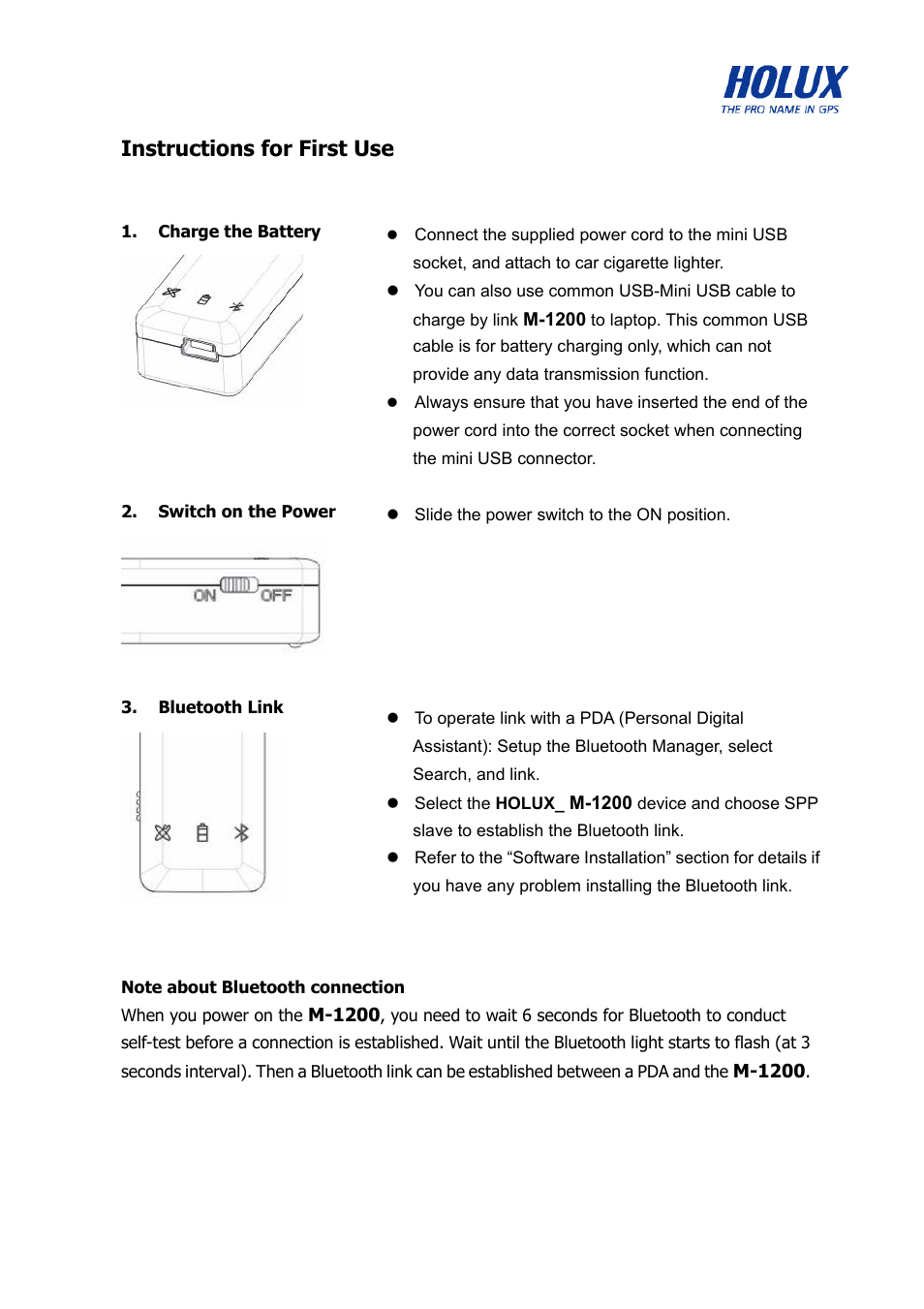 HOLUX
THE PRO NAME IN GPS

Instructions for First Use

1. Charge the Battery

● Connect the supplied power cord to the mini USB socket, and attach to car cigarette lighter.
● You can also use common USB-Mini USB cable to charge by link M-1200 to laptop. This common USB cable is for battery charging only, which can not provide any data transmission function.
● Always ensure that you have inserted the end of the power cord into the correct socket when connecting the mini USB connector.

2. Switch on the Power

ON OFF

● Slide the power switch to the ON position.

3. Bluetooth Link

● To operate link with a PDA (Personal Digital Assistant): Setup the Bluetooth Manager, select Search, and link.
● Select the HOLUX_ M-1200 device and choose SPP slave to establish the Bluetooth link.
● Refer to the “Software Installation” section for details if you have any problem installing the Bluetooth link.

Note about Bluetooth connection
When you power on the M-1200, you need to wait 6 seconds for Bluetooth to conduct self-test before a connection is established. Wait until the Bluetooth light starts to flash (at 3 seconds interval). Then a Bluetooth link can be established between a PDA and the M-1200.